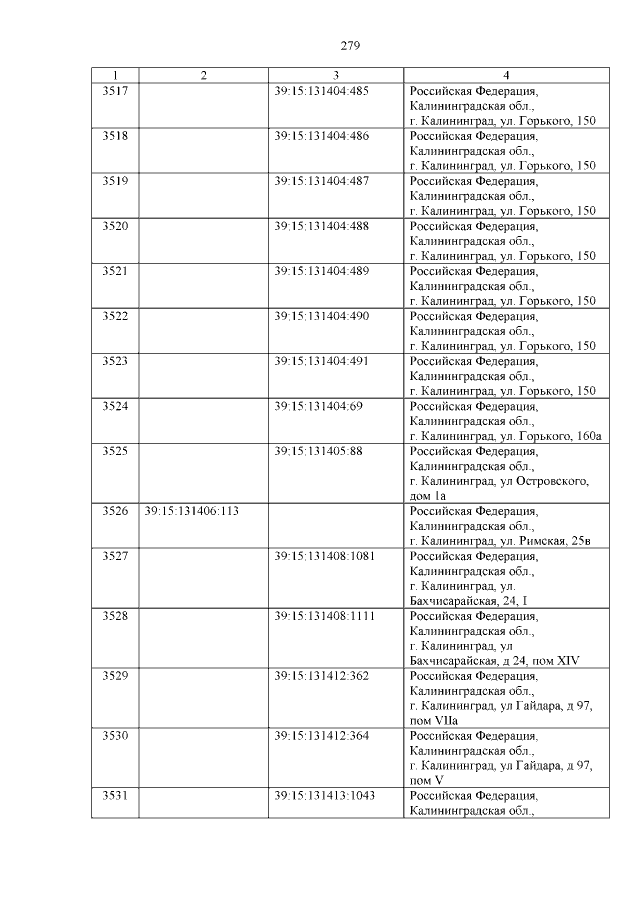 279

| 1 | 2 | 3 | 4 |
|---|---|---|---|
| 3517 | | 39:15:131404:485 | Российская Федерация, Калининградская обл., г. Калининград, ул. Горького, 150 |
| 3518 | | 39:15:131404:486 | Российская Федерация, Калининградская обл., г. Калининград, ул. Горького, 150 |
| 3519 | | 39:15:131404:487 | Российская Федерация, Калининградская обл., г. Калининград, ул. Горького, 150 |
| 3520 | | 39:15:131404:488 | Российская Федерация, Калининградская обл., г. Калининград, ул. Горького, 150 |
| 3521 | | 39:15:131404:489 | Российская Федерация, Калининградская обл., г. Калининград, ул. Горького, 150 |
| 3522 | | 39:15:131404:490 | Российская Федерация, Калининградская обл., г. Калининград, ул. Горького, 150 |
| 3523 | | 39:15:131404:491 | Российская Федерация, Калининградская обл., г. Калининград, ул. Горького, 150 |
| 3524 | | 39:15:131404:69 | Российская Федерация, Калининградская обл., г. Калининград, ул. Горького, 160а |
| 3525 | | 39:15:131405:88 | Российская Федерация, Калининградская обл., г. Калининград, ул Островского, дом 1а |
| 3526 | 39:15:131406:113 | | Российская Федерация, Калининградская обл., г. Калининград, ул. Римская, 25в |
| 3527 | | 39:15:131408:1081 | Российская Федерация, Калининградская обл., г. Калининград, ул. Бахчисарайская, 24, I |
| 3528 | | 39:15:131408:1111 | Российская Федерация, Калининградская обл., г. Калининград, ул Бахчисарайская, д 24, пом XIV |
| 3529 | | 39:15:131412:362 | Российская Федерация, Калининградская обл., г. Калининград, ул Гайдара, д 97, пом VIIа |
| 3530 | | 39:15:131412:364 | Российская Федерация, Калининградская обл., г. Калининград, ул Гайдара, д 97, пом V |
| 3531 | | 39:15:131413:1043 | Российская Федерация, Калининградская обл., |